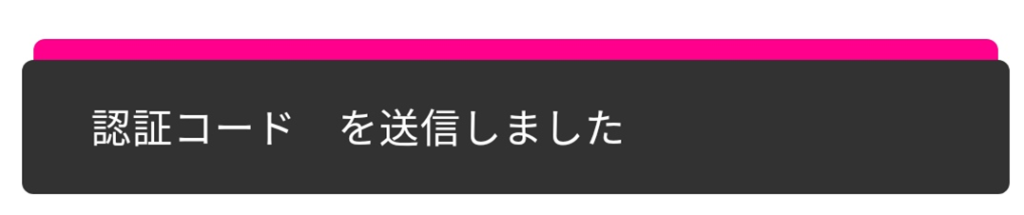 認証コード　を送信しました